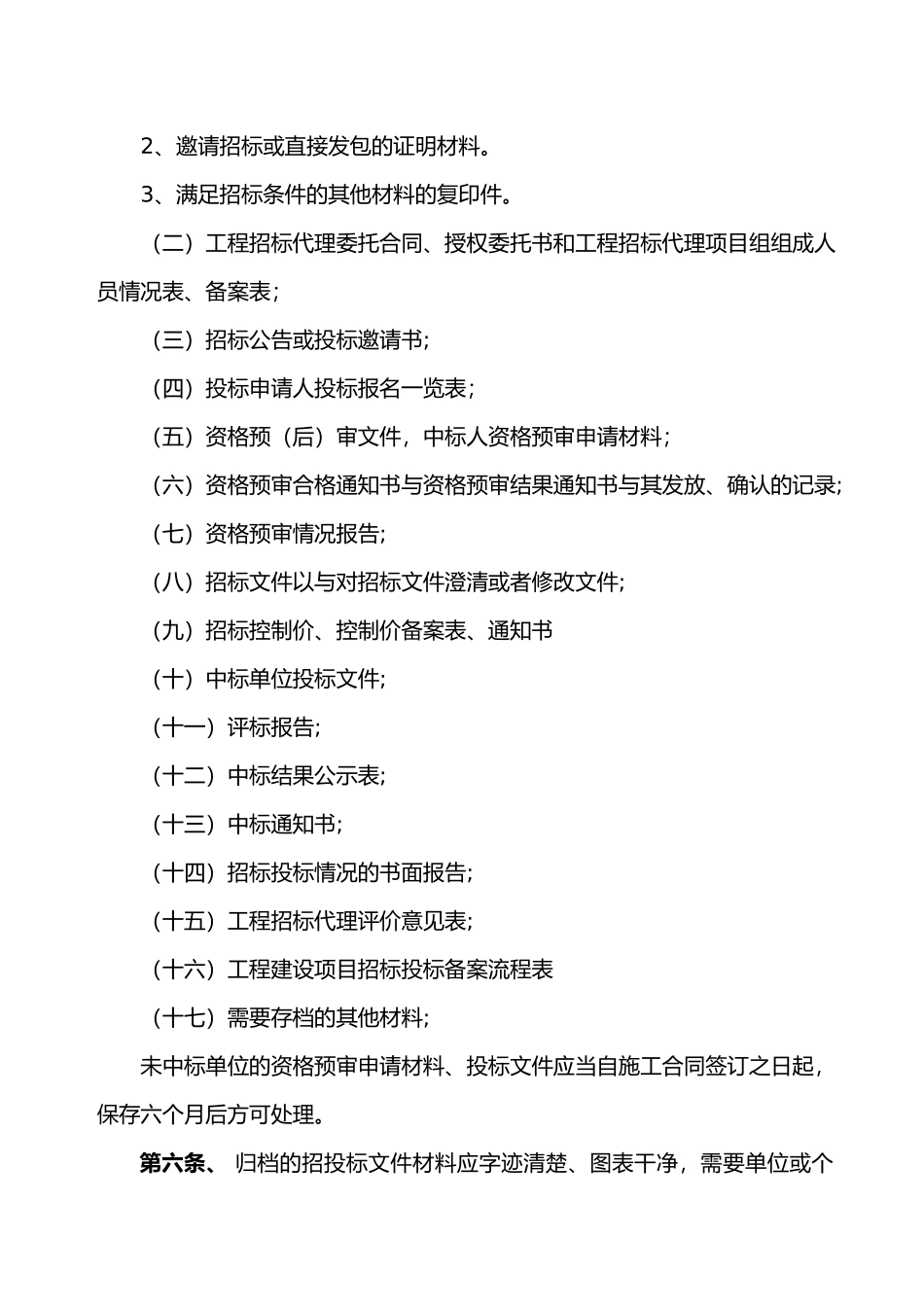 2、邀请招标或直接发包的证明材料。

3、满足招标条件的其他材料的复印件。

（二）工程招标代理委托合同、授权委托书和工程招标代理项目组组成人员情况表、备案表；

（三）招标公告或投标邀请书；

（四）投标申请人投标报名一览表；

（五）资格预（后）审文件，中标人资格预审申请材料；

（六）资格预审合格通知书与资格预审结果通知书与其发放、确认的记录；

（七）资格预审情况报告；

（八）招标文件以与对招标文件澄清或者修改文件；

（九）招标控制价、控制价备案表、通知书

（十）中标单位投标文件；

（十一）评标报告；

（十二）中标结果公示表；

（十三）中标通知书；

（十四）招标投标情况的书面报告；

（十五）工程招标代理评价意见表；

（十六）工程建设项目招标投标备案流程表

（十七）需要存档的其他材料；

未中标单位的资格预审申请材料、投标文件应当自施工合同签订之日起，保存六个月后方可处理。

第六条、 归档的招投标文件材料应字迹清楚、图表干净，需要单位或个